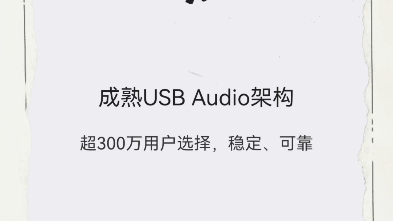 成熟USB Audio架构

超300万用户选择，稳定、可靠